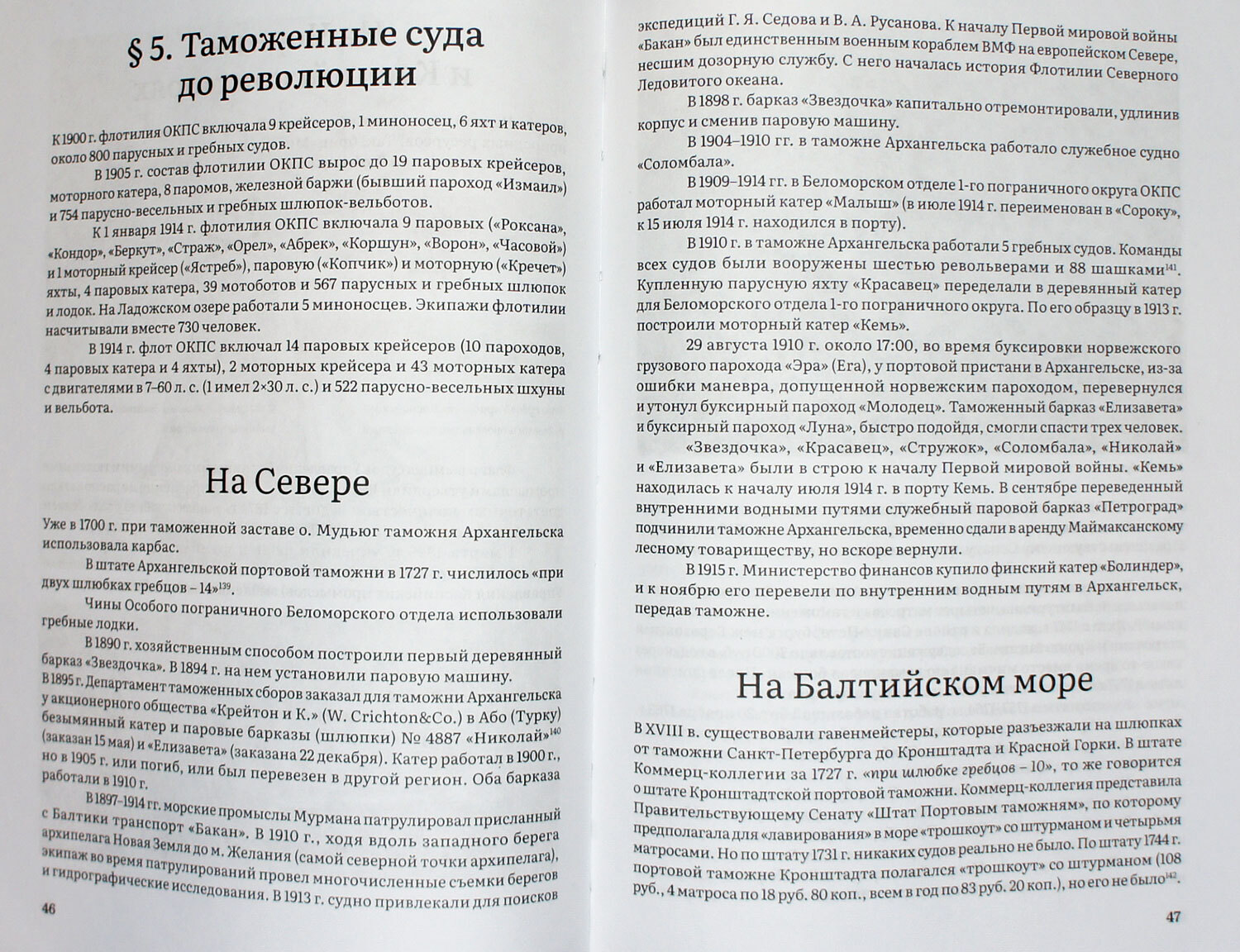 § 5. Таможенные суда до революции

К 1900 г. флотилия ОКПС включала 9 крейсеров, 1 миноносец, 6 яхт и катеров, около 800 парусных и гребных судов.

В 1905 г. состав флотилии ОКПС вырос до 19 паровых крейсеров, моторного катера, 8 паромов, железной баржи (бывший пароход «Измаил») и 754 парусно-весельных и гребных шлюпок-вельботов.

К 1 января 1914 г. флотилия ОКПС включала 9 паровых («Роксана», «Кондор», «Беркут», «Страж», «Орел», «Абрек», «Коршун», «Ворон», «Часовой») и 1 моторный крейсер («Ястреб»), паровую («Копчик») и моторную («Кречет») яхты, 4 паровых катера, 39 мотоботов и 567 парусных и гребных шлюпок и лодок. На Ладожском озере работали 5 миноносцев. Экипажи флотилии насчитывали вместе 730 человек.

В 1914 г. флот ОКПС включал 14 паровых крейсеров (10 пароходов, 4 паровых катера и 4 яхты), 2 моторных крейсера и 43 моторных катера с двигателями в 7–60 л. с. (1 имел 2×30 л. с.) и 522 парусно-весельных шхуны и вельбота.

На Севере

Уже в 1700 г. при таможенной заставе о. Мудьюг таможня Архангельска использовала карбас.

В штате Архангельской портовой таможни в 1727 г. числилось «при двух шлюбках гребцов – 14»$^{139}$.

Чины Особого пограничного Беломорского отдела использовали гребные лодки.

В 1890 г. хозяйственным способом построили первый деревянный барказ «Звездочка». В 1894 г. на нем установили паровую машину. В 1895 г. Департамент таможенных сборов заказал для таможни Архангельска у акционерного общества «Крейтон и К.» (W. Crichton&Co.) в Або (Турку) безымянный катер и паровые барказы (шлюпки) № 4887 «Николай»$^{140}$ (заказан 15 мая) и «Елизавета» (заказана 22 декабря). Катер работал в 1900 г., но в 1905 г. или погиб, или был перевезен в другой регион. Оба барказа работали в 1910 г.

В 1897–1914 гг. морские промыслы Мурмана патрулировал присланный с Балтики транспорт «Бакан». В 1910 г., ходя вдоль западного берега архипелага Новая Земля до м. Желания (самой северной точки архипелага), экипаж во время патрулирований провел многочисленные съемки берегов и гидрографические исследования. В 1913 г. судно привлекали для поисков

46

экспедиций Г. Я. Седова и В. А. Русанова. К началу Первой мировой войны «Бакан» был единственным военным кораблем ВМФ на европейском Севере, несшим дозорную службу. С него началась история Флотилии Северного Ледовитого океана.

В 1898 г. барказ «Звездочка» капитально отремонтировали, удлинив корпус и сменив паровую машину.

В 1904–1910 гг. в таможне Архангельска работало служебное судно «Соломбала».

В 1909–1914 гг. в Беломорском отделе 1-го пограничного округа ОКПС работал моторный катер «Малыш» (в июле 1914 г. переименован в «Сороку», к 15 июля 1914 г. находился в порту).

В 1910 г. в таможне Архангельска работали 5 гребных судов. Команды всех судов были вооружены шестью револьверами и 88 шашками$^{141}$. Купленную парусную яхту «Красавец» переделали в деревянный катер для Беломорского отдела 1-го пограничного округа. По его образцу в 1913 г. построили моторный катер «Кемь».

29 августа 1910 г. около 17:00, во время буксировки норвежского грузового парохода «Эра» (Era), у портовой пристани в Архангельске, из-за ошибки маневра, допущенной норвежским пароходом, перевернулся и утонул буксирный пароход «Молодец». Таможенный барказ «Елизавета» и буксирный пароход «Луна», быстро подойдя, смогли спасти трех человек.

«Звездочка», «Красавец», «Стружок», «Соломбала», «Николай» и «Елизавета» были в строю к началу Первой мировой войны. «Кемь» находилась к началу июля 1914 г. в порту Кемь. В сентябре переведенный внутренними водными путями служебный паровой барказ «Петроград» подчинили таможне Архангельска, временно сдали в аренду Маймаксанскому лесному товариществу, но вскоре вернули.

В 1915 г. Министерство финансов купило финский катер «Болиндер», и к ноябрю его перевели по внутренним водным путям в Архангельск, передав таможне.

На Балтийском море

В XVIII в. существовали гавенмейстеры, которые разъезжали на шлюпках от таможни Санкт-Петербурга до Кронштадта и Красной Горки. В штате Коммерц-коллегии за 1727 г. «при шлюбке гребцов – 10», то же говорится о штате Кронштадтской портовой таможни. Коммерц-коллегия представила Правительствующему Сенату «Штат Портовым таможням», по которому предполагала для «лавирования» в море «трошкоут» со штурманом и четырьмя матросами. Но по штату 1731 г. никаких судов реально не было. По штату 1744 г. портовой таможне Кронштадта полагался «трошкоут» со штурманом (108 руб., 4 матроса по 18 руб. 80 коп., всем в год по 83 руб. 20 коп.), но его не было$^{142}$.

47